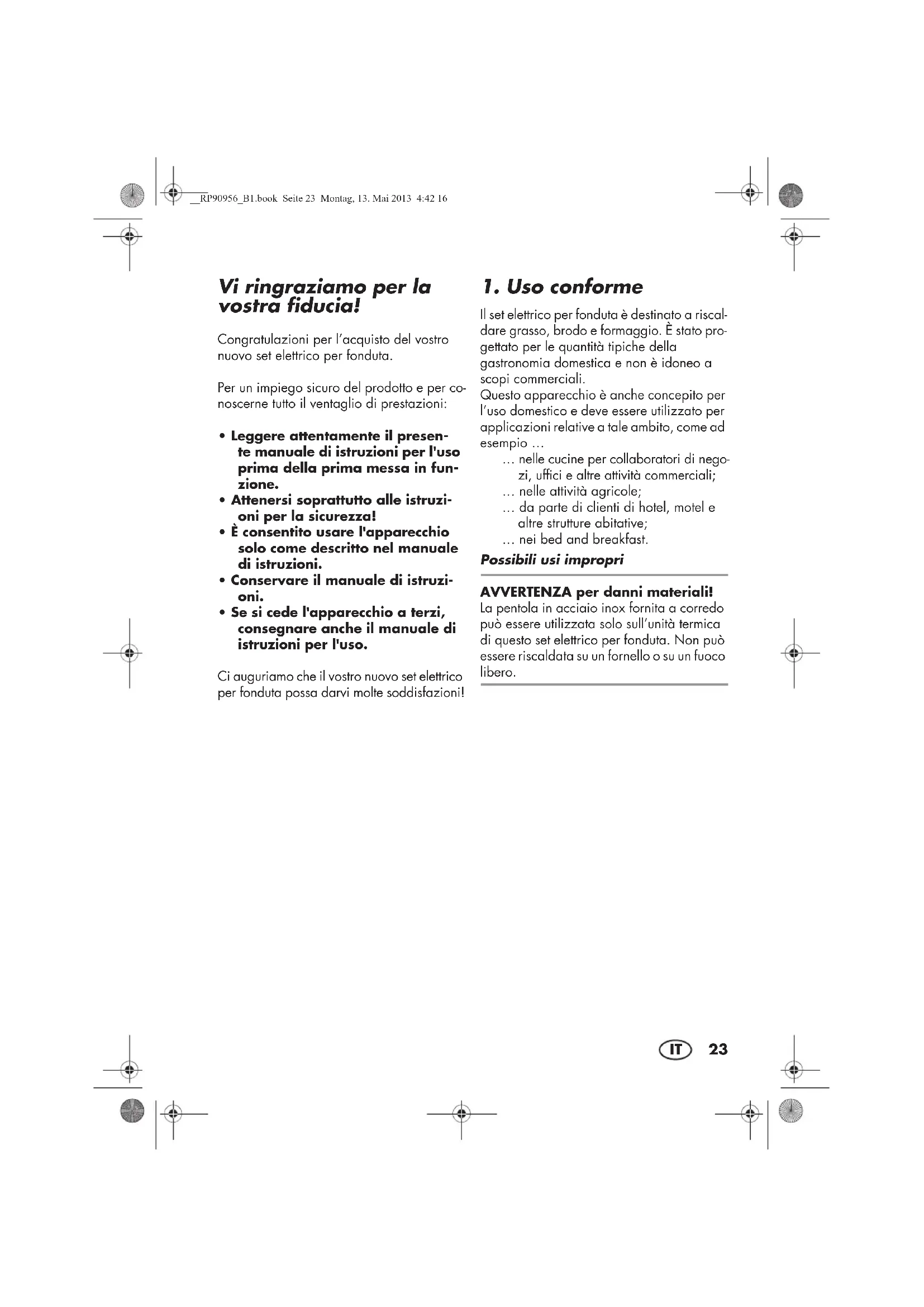 __RP90956_B1.book Seite 23 Montag, 13. Mai 2013 4:42 16

Vi ringraziamo per la vostra fiducia!

Congratulazioni per l'acquisto del vostro nuovo set elettrico per fonduta.

Per un impiego sicuro del prodotto e per conoscerne tutto il ventaglio di prestazioni:

• Leggere attentamente il presente manuale di istruzioni per l'uso prima della prima messa in funzione.
• Attenersi soprattutto alle istruzioni per la sicurezza!
• È consentito usare l'apparecchio solo come descritto nel manuale di istruzioni.
• Conservare il manuale di istruzioni.
• Se si cede l'apparecchio a terzi, consegnare anche il manuale di istruzioni per l'uso.

Ci auguriamo che il vostro nuovo set elettrico per fonduta possa darvi molte soddisfazioni!

1. Uso conforme

Il set elettrico per fonduta è destinato a riscaldare grasso, brodo e formaggio. È stato progettato per le quantità tipiche della gastronomia domestica e non è idoneo a scopi commerciali.
Questo apparecchio è anche concepito per l'uso domestico e deve essere utilizzato per applicazioni relative a tale ambito, come ad esempio ...
... nelle cucine per collaboratori di negozi, uffici e altre attività commerciali;
... nelle attività agricole;
... da parte di clienti di hotel, motel e altre strutture abitative;
... nei bed and breakfast.

Possibili usi impropri

AVVERTENZA per danni materiali!
La pentola in acciaio inox fornita a corredo può essere utilizzata solo sull'unità termica di questo set elettrico per fonduta. Non può essere riscaldata su un fornello o su un fuoco libero.

IT 23